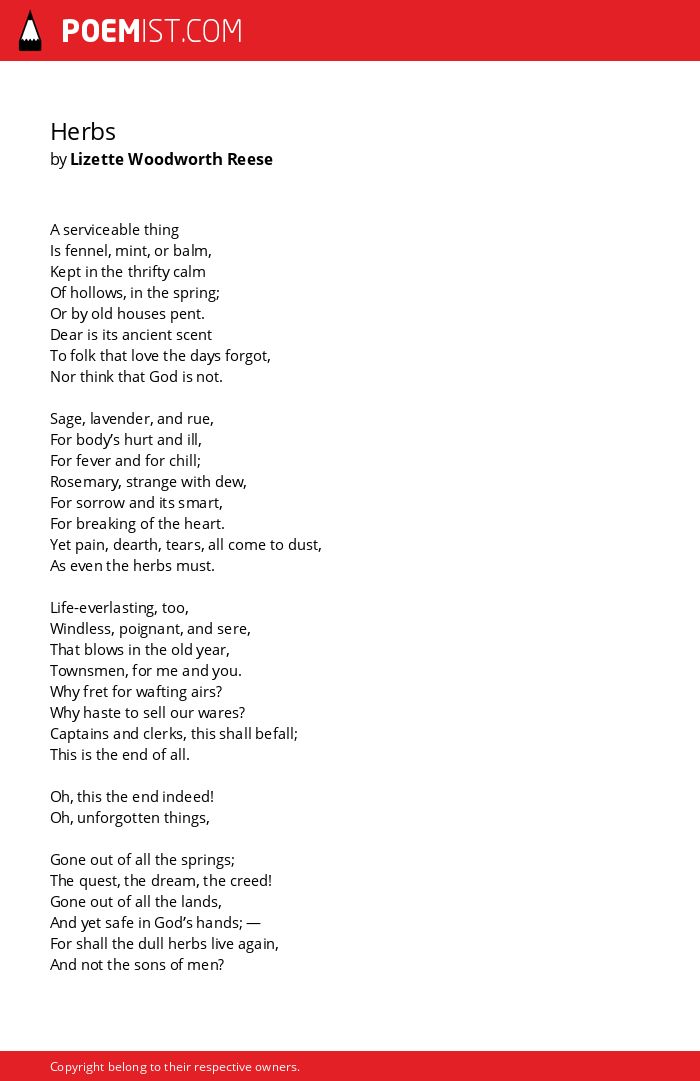 POEMIST.COM

Herbs
by Lizette Woodworth Reese

A serviceable thing
Is fennel, mint, or balm,
Kept in the thrifty calm
Of hollows, in the spring;
Or by old houses pent.
Dear is its ancient scent
To folk that love the days forgot,
Nor think that God is not.

Sage, lavender, and rue,
For body's hurt and ill,
For fever and for chill;
Rosemary, strange with dew,
For sorrow and its smart,
For breaking of the heart.
Yet pain, dearth, tears, all come to dust,
As even the herbs must.

Life-everlasting, too,
Windless, poignant, and sere,
That blows in the old year,
Townsmen, for me and you.
Why fret for wafting airs?
Why haste to sell our wares?
Captains and clerks, this shall befall;
This is the end of all.

Oh, this the end indeed!
Oh, unforgotten things,

Gone out of all the springs;
The quest, the dream, the creed!
Gone out of all the lands,
And yet safe in God's hands; —
For shall the dull herbs live again,
And not the sons of men?

Copyright belong to their respective owners.